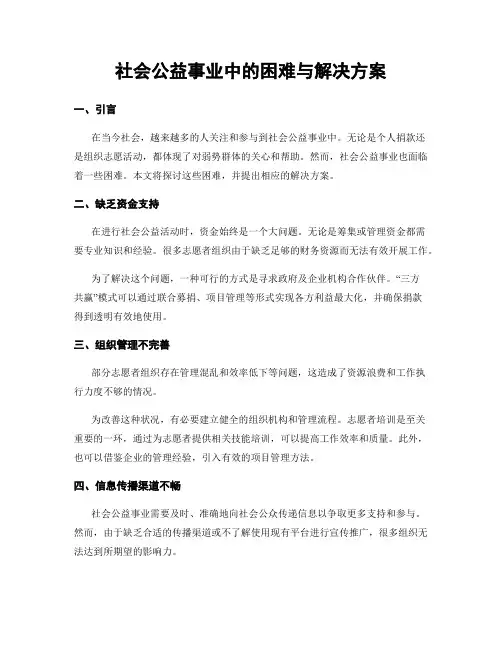 社会公益事业中的困难与解决方案

一、引言

在当今社会，越来越多的人关注和参与到社会公益事业中。无论是个人捐款还是组织志愿活动，都体现了对弱势群体的关心和帮助。然而，社会公益事业也面临着一些困难。本文将探讨这些困难，并提出相应的解决方案。

二、缺乏资金支持

在进行社会公益活动时，资金始终是一个大问题。无论是筹集或管理资金都需要专业知识和经验。很多志愿者组织由于缺乏足够的财务资源而无法有效开展工作。

为了解决这个问题，一种可行的方式是寻求政府及企业机构合作伙伴。“三方共赢”模式可以通过联合募捐、项目管理等形式实现各方利益最大化，并确保捐款得到透明有效地使用。

三、组织管理不完善

部分志愿者组织存在管理混乱和效率低下等问题，这造成了资源浪费和工作执行力度不够的情况。

为改善这种状况，有必要建立健全的组织机构和管理流程。志愿者培训是至关重要的一环，通过为志愿者提供相关技能培训，可以提高工作效率和质量。此外，也可以借鉴企业的管理经验，引入有效的项目管理方法。

四、信息传播渠道不畅

社会公益事业需要及时、准确地向社会公众传递信息以争取更多支持和参与。然而，由于缺乏合适的传播渠道或不了解使用现有平台进行宣传推广，很多组织无法达到所期望的影响力。